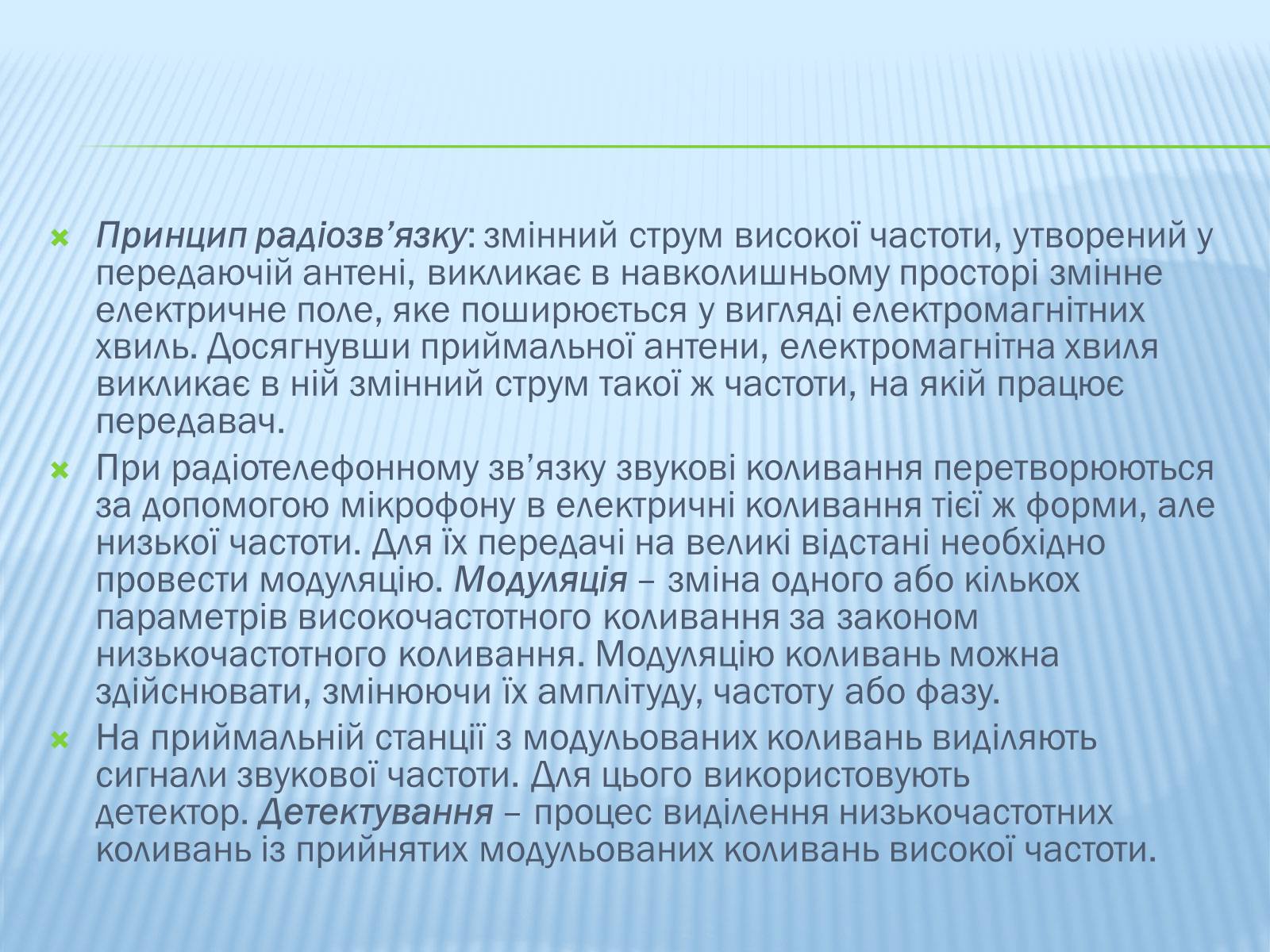 Принцип радіозв’язку: змінний струм високої частоти, утворений у передаючій антені, викликає в навколишньому просторі змінне електричне поле, яке поширюється у вигляді електромагнітних хвиль. Досягнувши приймальної антени, електромагнітна хвиля викликає в ній змінний струм такої ж частоти, на якій працює передавач.

При радіотелефонному зв’язку звукові коливання перетворюються за допомогою мікрофону в електричні коливання тієї ж форми, але низької частоти. Для їх передачі на великі відстані необхідно провести модуляцію. Модуляція – зміна одного або кількох параметрів високочастотного коливання за законом низькочастотного коливання. Модуляцію коливань можна здійснювати, змінюючи їх амплітуду, частоту або фазу.

На приймальній станції з модульованих коливань виділяють сигнали звукової частоти. Для цього використовують детектор. Детектування – процес виділення низькочастотних коливань із прийнятих модульованих коливань високої частоти.